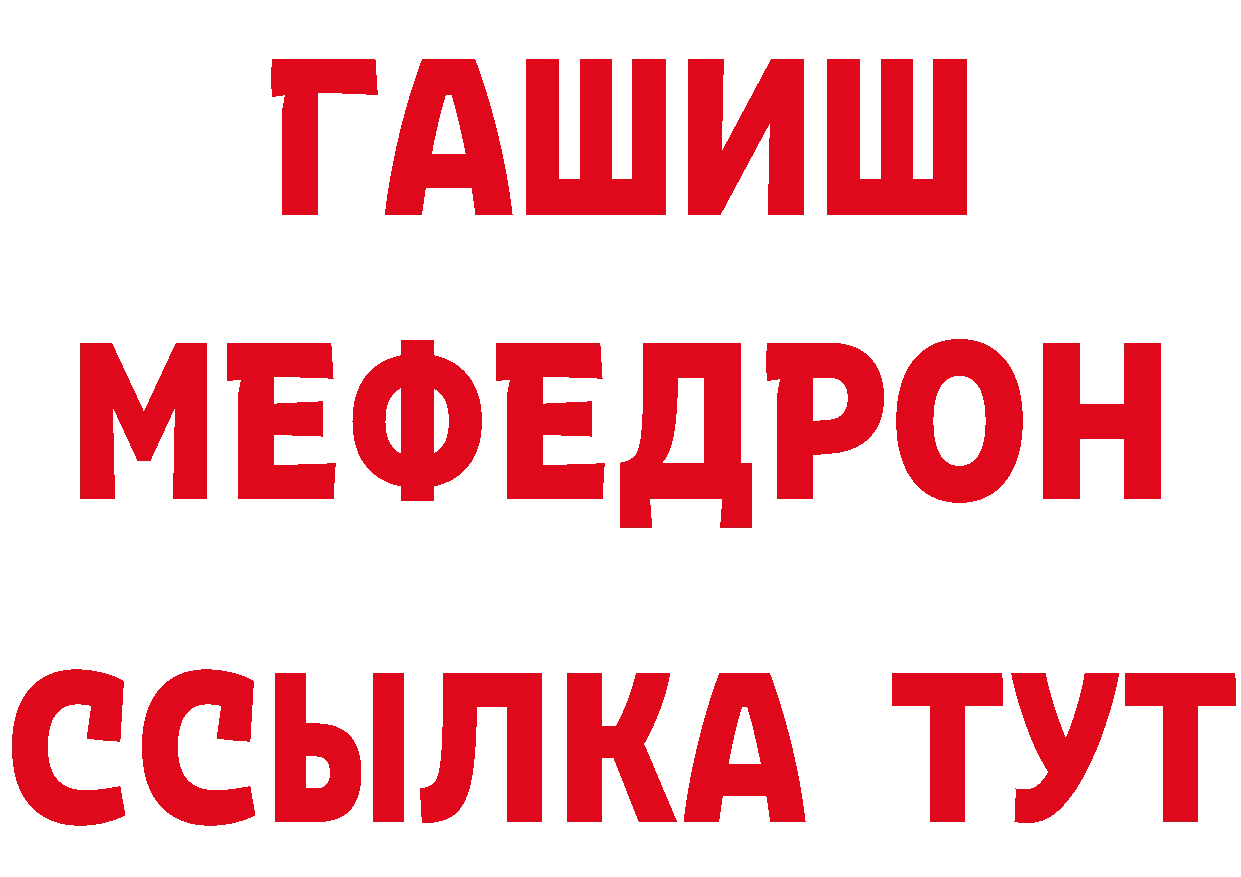 ГАШИШ
МЕФЕДРОН
ССЫЛКА ТУТ